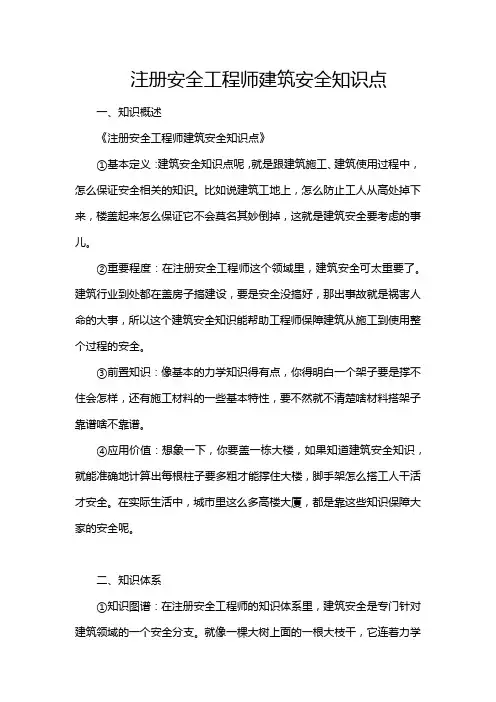 注册安全工程师建筑安全知识点

一、知识概述

《注册安全工程师建筑安全知识点》

①基本定义：建筑安全知识点呢，就是跟建筑施工、建筑使用过程中，怎么保证安全相关的知识。比如说建筑工地上，怎么防止工人从高处掉下来，楼盖起来怎么保证它不会莫名其妙倒掉，这就是建筑安全要考虑的事儿。

②重要程度：在注册安全工程师这个领域里，建筑安全可太重要了。建筑行业到处都在盖房子搞建设，要是安全没搞好，那出事故就是祸害人命的大事，所以这个建筑安全知识能帮助工程师保障建筑从施工到使用整个过程的安全。

③前置知识：像基本的力学知识得有点，你得明白一个架子要是撑不住会怎样，还有施工材料的一些基本特性，要不然就不清楚啥材料搭架子靠谱啥不靠谱。

④应用价值：想象一下，你要盖一栋大楼，如果知道建筑安全知识，就能准确地计算出每根柱子要多粗才能撑住大楼，脚手架怎么搭工人干活才安全。在实际生活中，城市里这么多高楼大厦，都是靠这些知识保障大家的安全呢。

二、知识体系

①知识图谱：在注册安全工程师的知识体系里，建筑安全是专门针对建筑领域的一个安全分支。就像一棵大树上面的一根大枝干，它连着力学